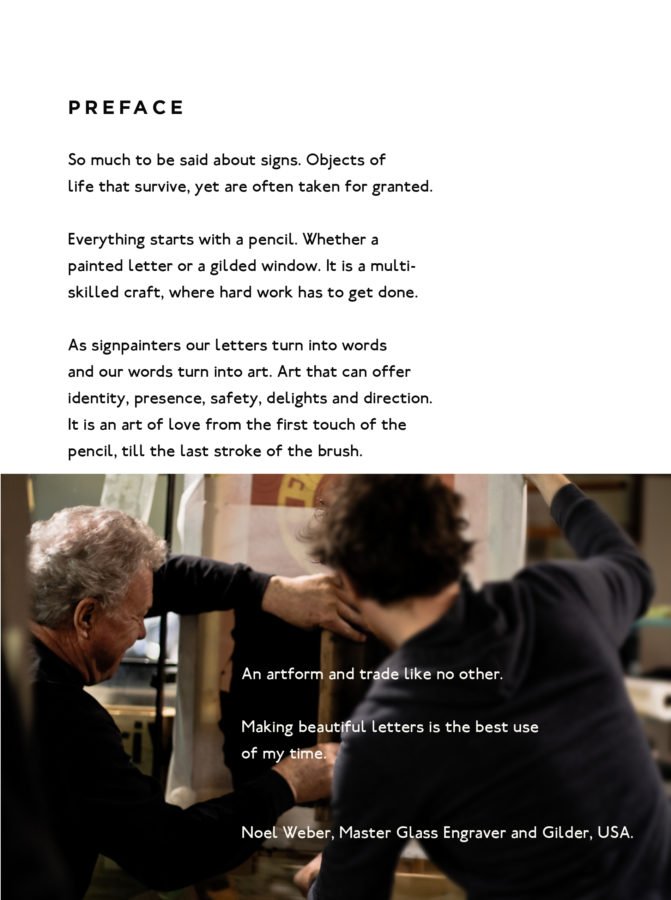 PREFACE

So much to be said about signs. Objects of life that survive, yet are often taken for granted.

Everything starts with a pencil. Whether a painted letter or a gilded window. It is a multi-skilled craft, where hard work has to get done.

As signpainters our letters turn into words and our words turn into art. Art that can offer identity, presence, safety, delights and direction. It is an art of love from the first touch of the pencil, till the last stroke of the brush.

An artform and trade like no other.

Making beautiful letters is the best use of my time.

Noel Weber, Master Glass Engraver and Gilder, USA.